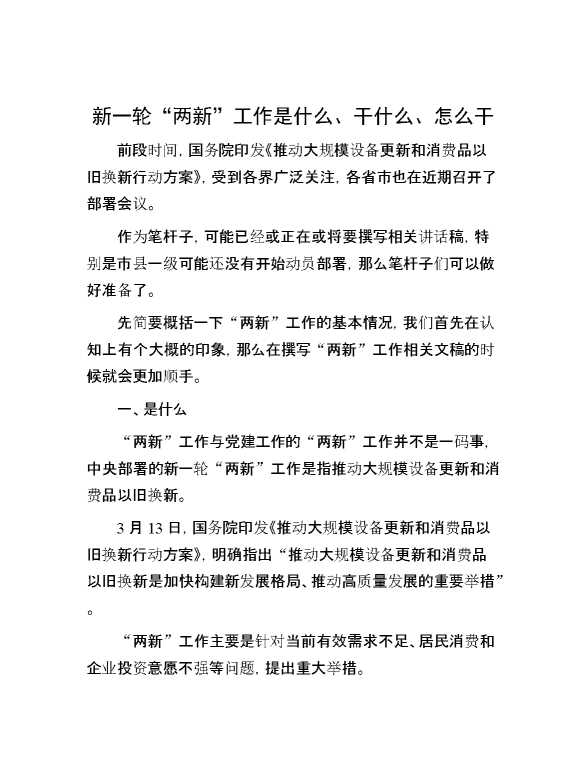 新一轮“两新”工作是什么、干什么、怎么干

前段时间，国务院印发《推动大规模设备更新和消费品以旧换新行动方案》，受到各界广泛关注，各省市也在近期召开了部署会议。

作为笔杆子，可能已经或正在或将要撰写相关讲话稿，特别是市县一级可能还没有开始动员部署，那么笔杆子们可以做好准备了。

先简要概括一下“两新”工作的基本情况，我们首先在认知上有个大概的印象，那么在撰写“两新”工作相关文稿的时候就会更加顺手。

一、是什么

“两新”工作与党建工作的“两新”工作并不是一码事，中央部署的新一轮“两新”工作是指推动大规模设备更新和消费品以旧换新。

3 月 13 日，国务院印发《推动大规模设备更新和消费品以旧换新行动方案》，明确指出“推动大规模设备更新和消费品以旧换新是加快构建新发展格局、推动高质量发展的重要举措”。

“两新”工作主要是针对当前有效需求不足、居民消费和企业投资意愿不强等问题，提出重大举措。